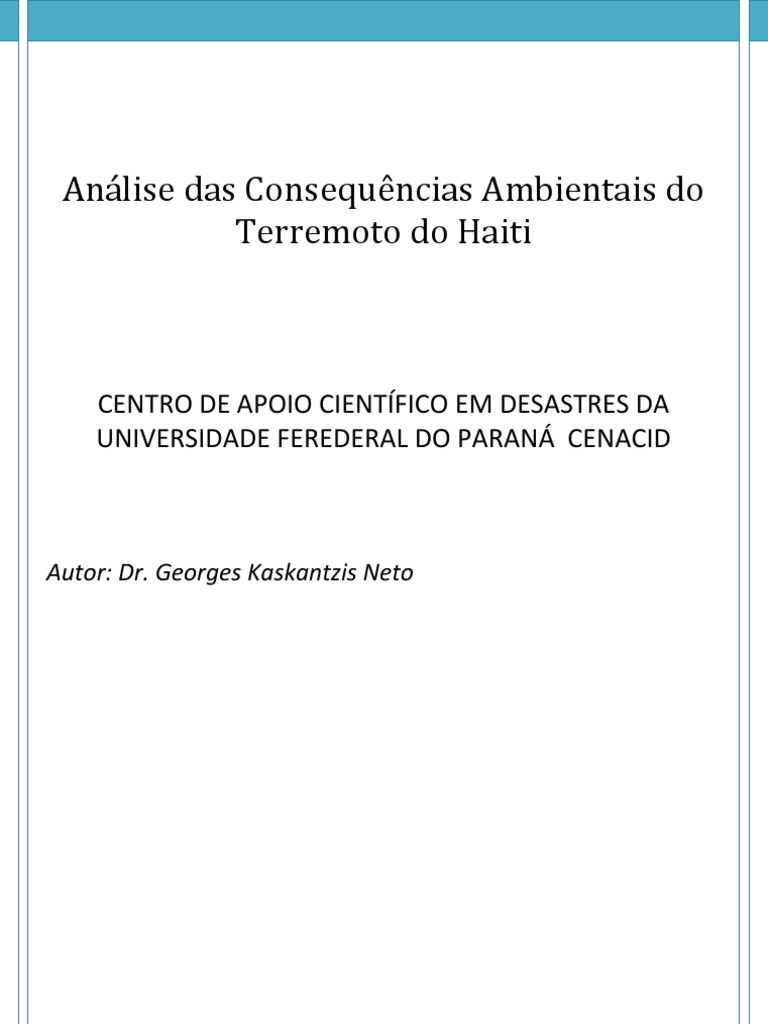 Análise das Consequências Ambientais do Terremoto do Haiti

CENTRO DE APOIO CIENTÍFICO EM DESASTRES DA UNIVERSIDADE FEREDERAL DO PARANÁ CENACID

Autor: Dr. Georges Kaskantzis Neto